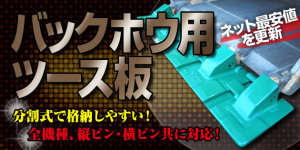 バックホウ用
ツース板

ネット最安値
を更新

分割式で格納しやすい！
全機種、縦ピン・横ピン共に対応！